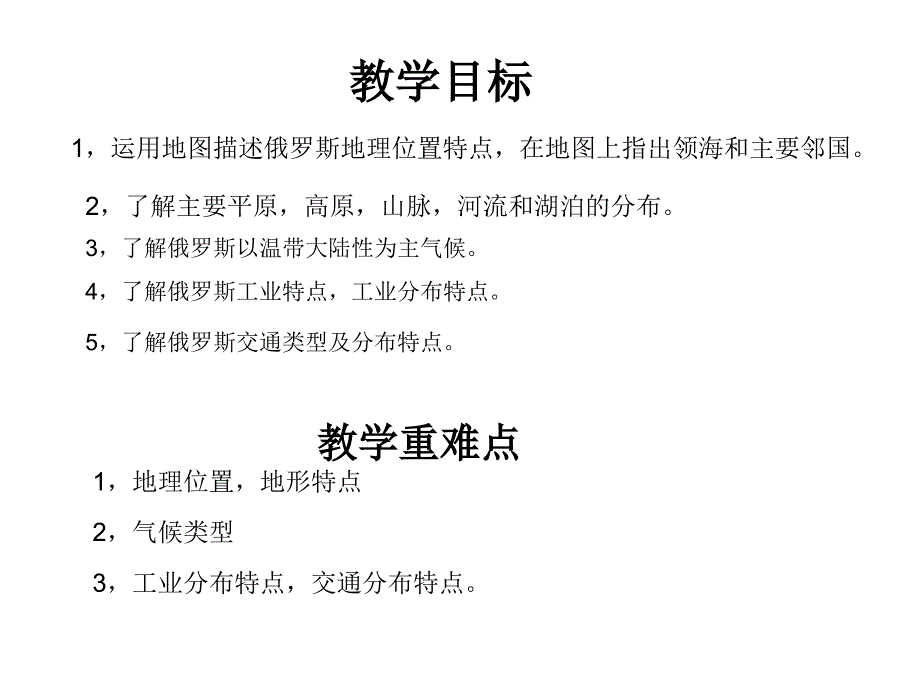 教学目标

1，运用地图描述俄罗斯地理位置特点，在地图上指出领海和主要邻国。

2，了解主要平原，高原，山脉，河流和湖泊的分布。

3，了解俄罗斯以温带大陆性为主气候。

4，了解俄罗斯工业特点，工业分布特点。

5，了解俄罗斯交通类型及分布特点。

教学重难点

1，地理位置，地形特点

2，气候类型

3，工业分布特点，交通分布特点。